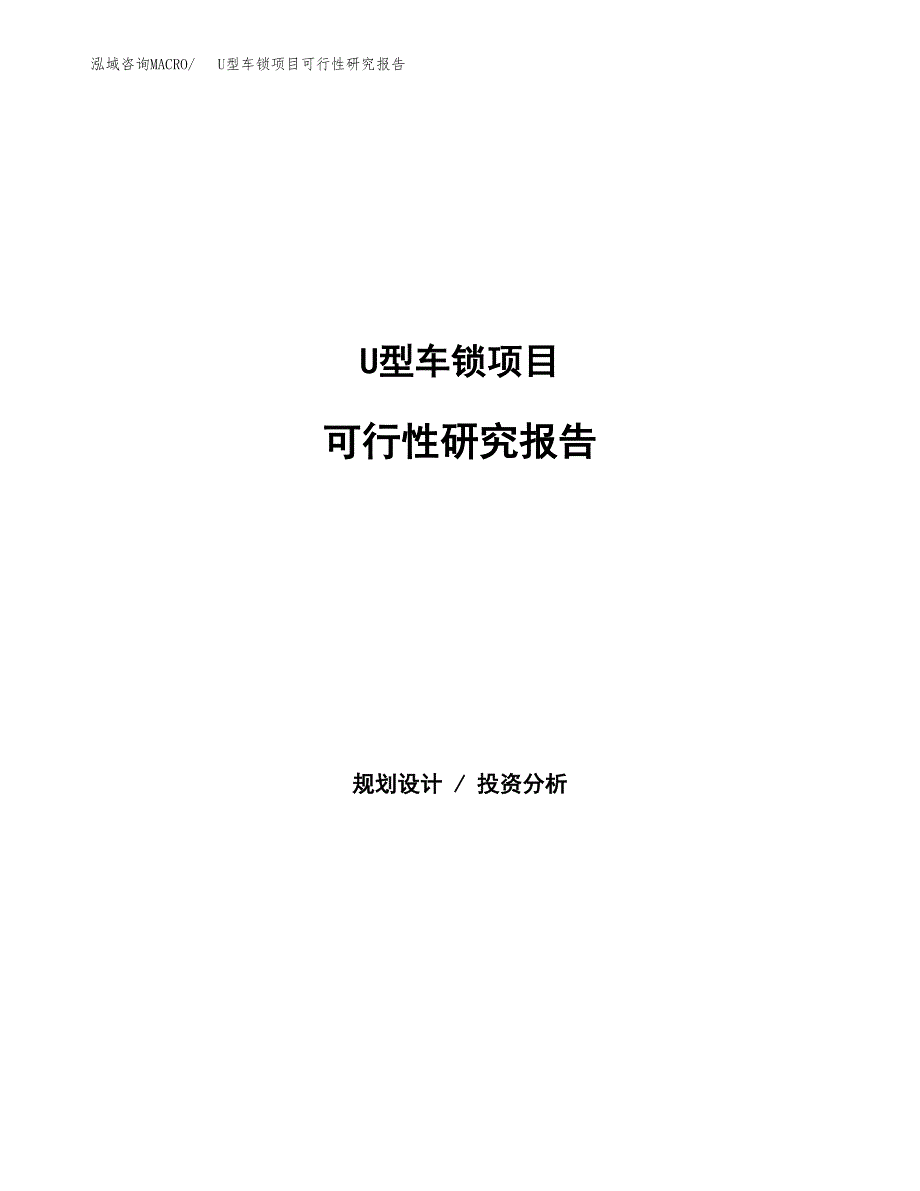 泓域咨询MACRO/ U型车锁项目可行性研究报告

U型车锁项目

可行性研究报告

规划设计 / 投资分析